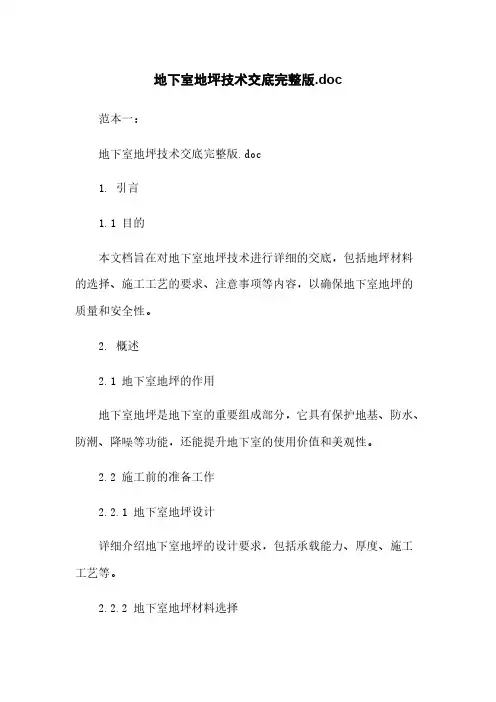 地下室地坪技术交底完整版.doc

范本一：

地下室地坪技术交底完整版.doc

1. 引言

1.1 目的

本文档旨在对地下室地坪技术进行详细的交底，包括地坪材料的选择、施工工艺的要求、注意事项等内容，以确保地下室地坪的质量和安全性。

2. 概述

2.1 地下室地坪的作用

地下室地坪是地下室的重要组成部分，它具有保护地基、防水、防潮、降噪等功能，还能提升地下室的使用价值和美观性。

2.2 施工前的准备工作

2.2.1 地下室地坪设计

详细介绍地下室地坪的设计要求，包括承载能力、厚度、施工工艺等。

2.2.2 地下室地坪材料选择